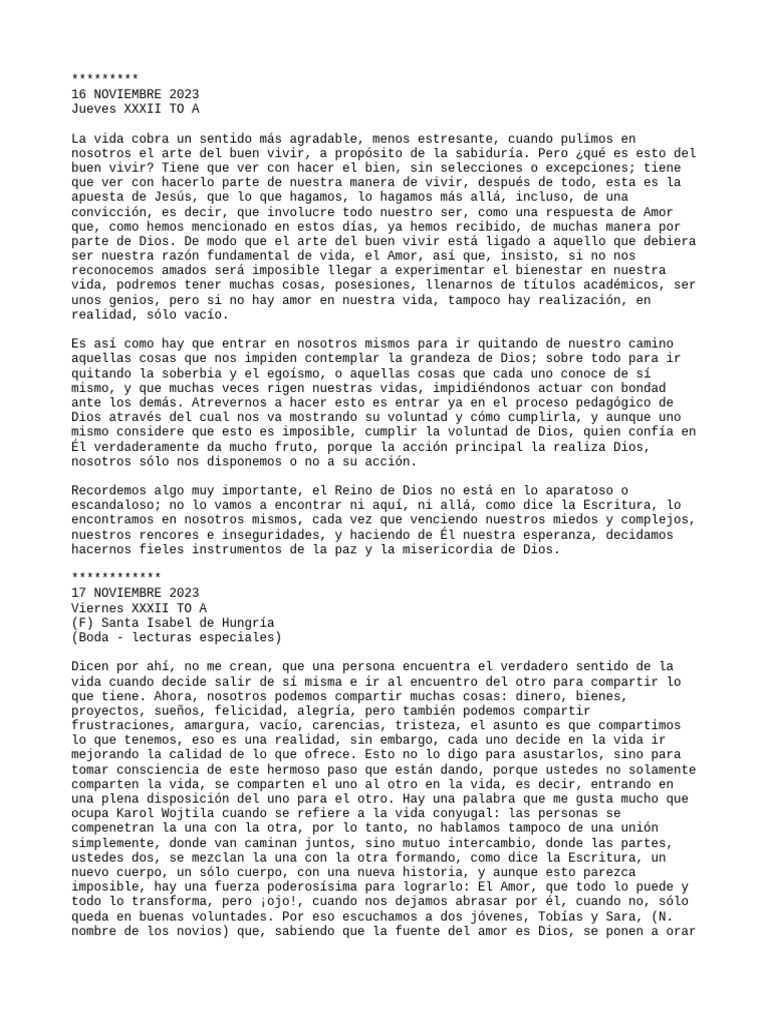 *********
16 NOVIEMBRE 2023
Jueves XXXII TO A

La vida cobra un sentido más agradable, menos estresante, cuando pulimos en nosotros el arte del buen vivir, a propósito de la sabiduría. Pero ¿qué es esto del buen vivir? Tiene que ver con hacer el bien, sin selecciones o excepciones; tiene que ver con hacerlo parte de nuestra manera de vivir, después de todo, esta es la apuesta de Jesús, que lo que hagamos, lo hagamos más allá, incluso, de una convicción, es decir, que involucre todo nuestro ser, como una respuesta de Amor que, como hemos mencionado en estos días, ya hemos recibido, de muchas manera por parte de Dios. De modo que el arte del buen vivir está ligado a aquello que debiera ser nuestra razón fundamental de vida, el Amor, así que, insisto, si no nos reconocemos amados será imposible llegar a experimentar el bienestar en nuestra vida, podremos tener muchas cosas, posesiones, llenarnos de títulos académicos, ser unos genios, pero si no hay amor en nuestra vida, tampoco hay realización, en realidad, sólo vacío.

Es así como hay que entrar en nosotros mismos para ir quitando de nuestro camino aquellas cosas que nos impiden contemplar la grandeza de Dios; sobre todo para ir quitando la soberbia y el egoísmo, o aquellas cosas que cada uno conoce de sí mismo, y que muchas veces rigen nuestras vidas, impidiéndonos actuar con bondad ante los demás. Atrevernos a hacer esto es entrar ya en el proceso pedagógico de Dios através del cual nos va mostrando su voluntad y cómo cumplirla, y aunque uno mismo considere que esto es imposible, cumplir la voluntad de Dios, quien confía en Él verdaderamente da mucho fruto, porque la acción principal la realiza Dios, nosotros sólo nos disponemos o no a su acción.

Recordemos algo muy importante, el Reino de Dios no está en lo aparatoso o escandaloso; no lo vamos a encontrar ni aquí, ni allá, como dice la Escritura, lo encontramos en nosotros mismos, cada vez que venciendo nuestros miedos y complejos, nuestros rencores e inseguridades, y haciendo de Él nuestra esperanza, decidamos hacernos fieles instrumentos de la paz y la misericordia de Dios.

************
17 NOVIEMBRE 2023
Viernes XXXII TO A
(F) Santa Isabel de Hungría
(Boda - lecturas especiales)

Dicen por ahí, no me crean, que una persona encuentra el verdadero sentido de la vida cuando decide salir de sí misma e ir al encuentro del otro para compartir lo que tiene. Ahora, nosotros podemos compartir muchas cosas: dinero, bienes, proyectos, sueños, felicidad, alegría, pero también podemos compartir frustraciones, amargura, vacío, carencias, tristeza, el asunto es que compartimos lo que tenemos, eso es una realidad, sin embargo, cada uno decide en la vida ir mejorando la calidad de lo que ofrece. Esto no lo digo para asustarlos, sino para tomar consciencia de este hermoso paso que están dando, porque ustedes no solamente comparten la vida, se comparten el uno al otro en la vida, es decir, entrando en una plena disposición del uno para el otro. Hay una palabra que me gusta mucho que ocupa Karol Wojtila cuando se refiere a la vida conyugal: las personas se compenetran la una con la otra, por lo tanto, no hablamos tampoco de una unión simplemente, donde van caminan juntos, sino mutuo intercambio, donde las partes, ustedes dos, se mezclan la una con la otra formando, como dice la Escritura, un nuevo cuerpo, un sólo cuerpo, con una nueva historia, y aunque esto parezca imposible, hay una fuerza poderosísima para lograrlo: El Amor, que todo lo puede y todo lo transforma, pero ¡ojo!, cuando nos dejamos abrasar por él, cuando no, sólo queda en buenas voluntades. Por eso escuchamos a dos jóvenes, Tobías y Sara, (N. nombre de los novios) que, sabiendo que la fuente del amor es Dios, se ponen a orar